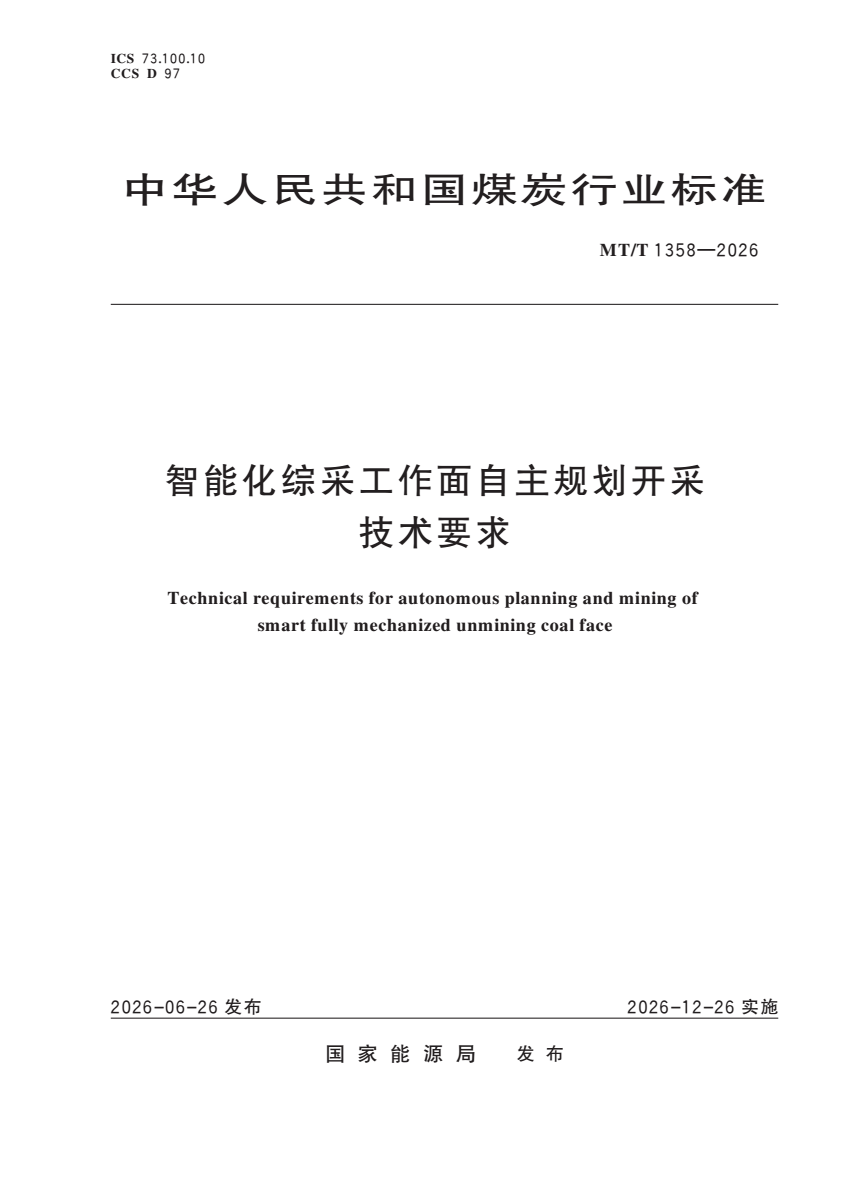 ICS 73.100.10
CCS D 97

中华人民共和国煤炭行业标准

MT/T 1358—2026

智能化综采工作面自主规划开采
技术要求

Technical requirements for autonomous planning and mining of
smart fully mechanized unmining coal face

2026-06-26发布

2026-12-26实施

国家能源局 发布